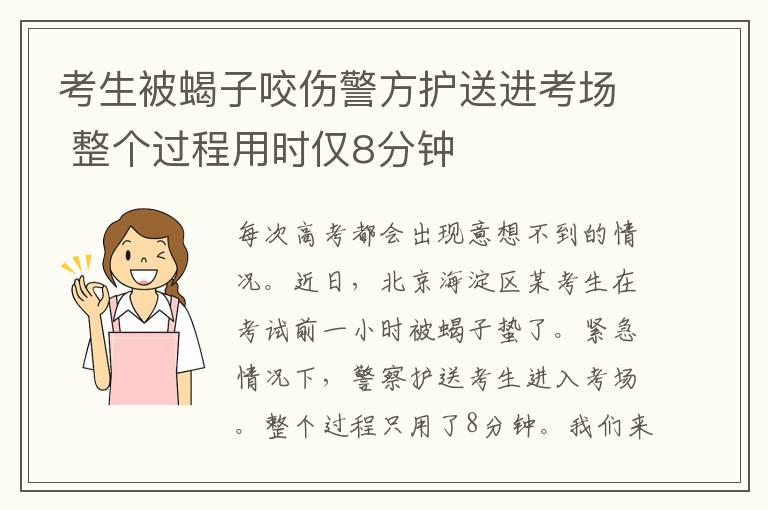 考生被蝎子咬伤警方护送进考场 整个过程用时仅8分钟

每次高考都会出现意想不到的情况。近日，北京海淀区某考生在考试前一小时被蝎子蛰了。紧急情况下，警察护送考生进入考场。整个过程只用了8分钟。我们来